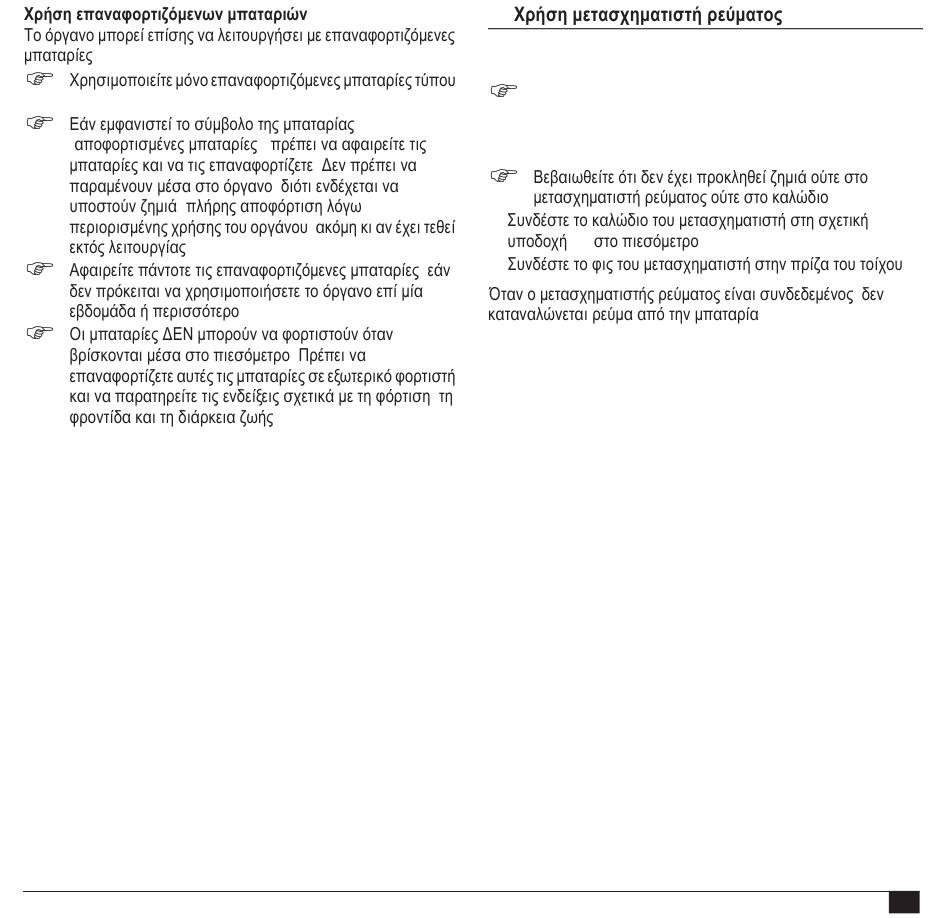 Χρήση επαναφορτιζόμενων μπαταριών

Το όργανο μπορεί επίσης να λειτουργήσει με επαναφορτιζόμενες μπαταρίες

☞ Χρησιμοποιείτε μόνο επαναφορτιζόμενες μπαταρίες τύπου

☞ Εάν εμφανιστεί το σύμβολο της μπαταρίας αποφορτισμένες μπαταρίες πρέπει να αφαιρείτε τις μπαταρίες και να τις επαναφορτίζετε Δεν πρέπει να παραμένουν μέσα στο όργανο διότι ενδέχεται να υποστούν ζημιά πλήρης αποφόρτιση λόγω περιορισμένης χρήσης του οργάνου ακόμη κι αν έχει τεθεί εκτός λειτουργίας

☞ Αφαιρείτε πάντοτε τις επαναφορτιζόμενες μπαταρίες εάν δεν πρόκειται να χρησιμοποιήσετε το όργανο επί μία εβδομάδα ή περισσότερο

☞ Οι μπαταρίες ΔΕΝ μπορούν να φορτιστούν όταν βρίσκονται μέσα στο πιεσόμετρο Πρέπει να επαναφορτίζετε αυτές τις μπαταρίες σε εξωτερικό φορτιστή και να παρατηρείτε τις ενδείξεις σχετικά με τη φόρτιση τη φροντίδα και τη διάρκεια ζωής

Χρήση μετασχηματιστή ρεύματος

☞

☞ Βεβαιωθείτε ότι δεν έχει προκληθεί ζημιά ούτε στο μετασχηματιστή ρεύματος ούτε στο καλώδιο

Συνδέστε το καλώδιο του μετασχηματιστή στη σχετική υποδοχή στο πιεσόμετρο

Συνδέστε το φις του μετασχηματιστή στην πρίζα του τοίχου

Όταν ο μετασχηματιστής ρεύματος είναι συνδεδεμένος δεν καταναλώνεται ρεύμα από την μπαταρία